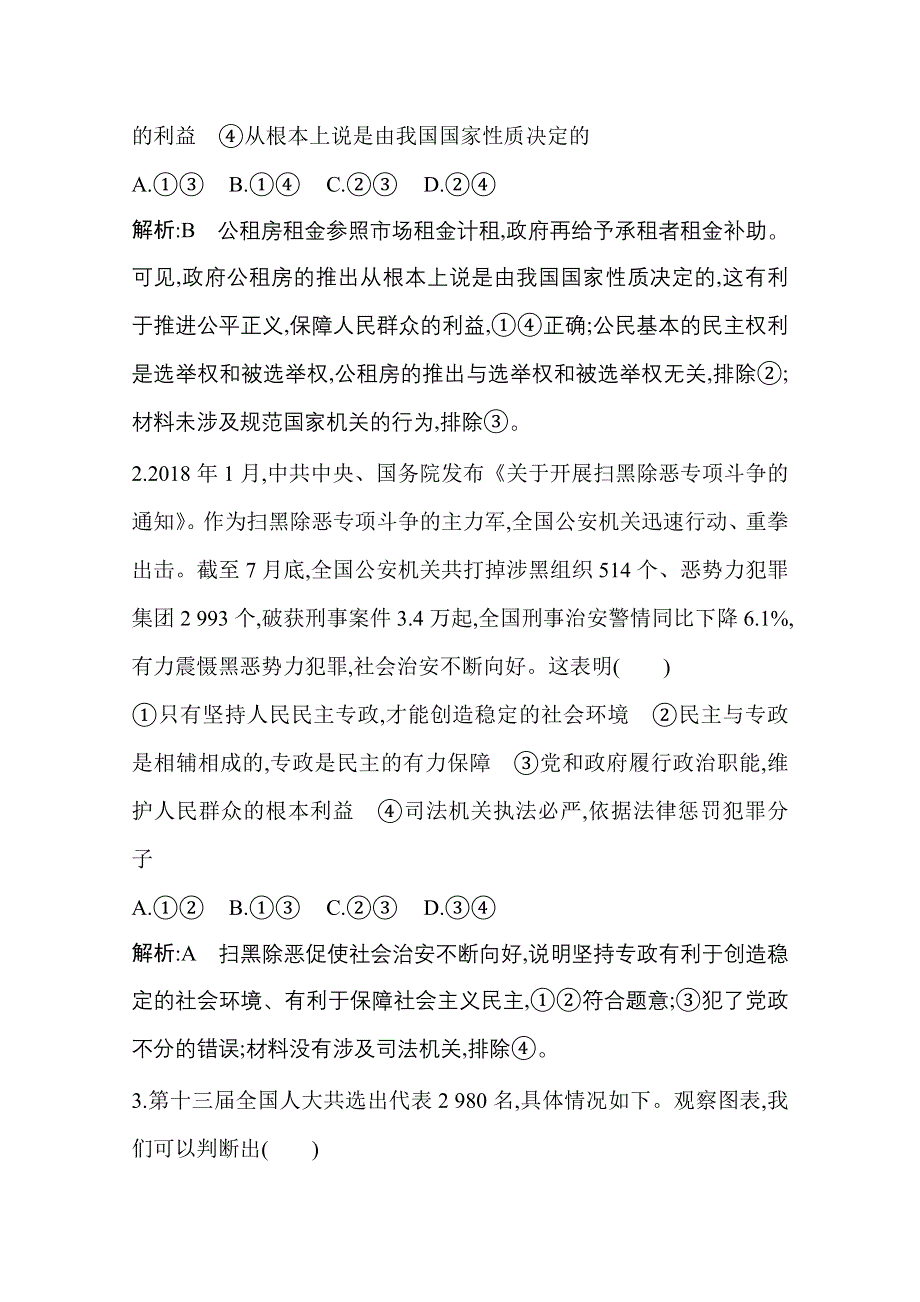 的利益　④从根本上说是由我国国家性质决定的

A.①③　B.①④　C.②③　D.②④

解析:B　公租房租金参照市场租金计租,政府再给予承租者租金补助。可见,政府公租房的推出从根本上说是由我国国家性质决定的,这有利于推进公平正义,保障人民群众的利益,①④正确;公民基本的民主权利是选举权和被选举权,公租房的推出与选举权和被选举权无关,排除②;材料未涉及规范国家机关的行为,排除③。

2.2018 年 1 月,中共中央、国务院发布《关于开展扫黑除恶专项斗争的通知》。作为扫黑除恶专项斗争的主力军,全国公安机关迅速行动、重拳出击。截至 7 月底,全国公安机关共打掉涉黑组织 514 个、恶势力犯罪集团 2 993 个,破获刑事案件 3.4 万起,全国刑事治安警情同比下降 6.1%,有力震慑黑恶势力犯罪,社会治安不断向好。这表明(　　)

①只有坚持人民民主专政,才能创造稳定的社会环境　②民主与专政是相辅相成的,专政是民主的有力保障　③党和政府履行政治职能,维护人民群众的根本利益　④司法机关执法必严,依据法律惩罚犯罪分子

A.①②　B.①③　C.②③　D.③④

解析:A　扫黑除恶促使社会治安不断向好,说明坚持专政有利于创造稳定的社会环境、有利于保障社会主义民主,①②符合题意;③犯了党政不分的错误;材料没有涉及司法机关,排除④。

3.第十三届全国人大共选出代表 2 980 名,具体情况如下。观察图表,我们可以判断出(　　)